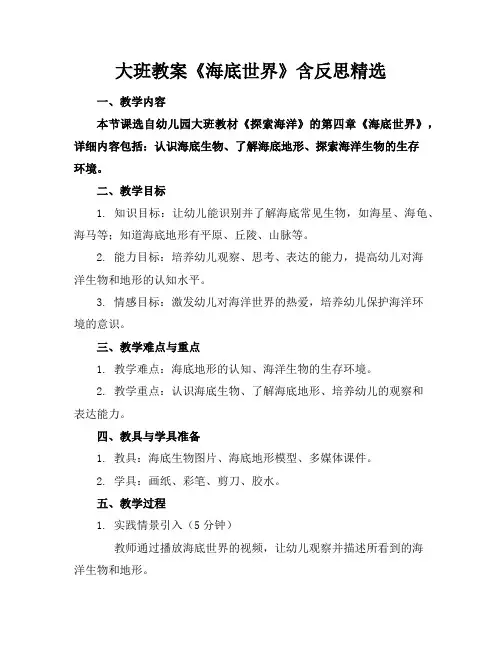 大班教案《海底世界》含反思精选

一、教学内容

本节课选自幼儿园大班教材《探索海洋》的第四章《海底世界》，详细内容包括：认识海底生物、了解海底地形、探索海洋生物的生存环境。

二、教学目标

1. 知识目标：让幼儿能识别并了解海底常见生物，如海星、海龟、海马等；知道海底地形有平原、丘陵、山脉等。

2. 能力目标：培养幼儿观察、思考、表达的能力，提高幼儿对海洋生物和地形的认知水平。

3. 情感目标：激发幼儿对海洋世界的热爱，培养幼儿保护海洋环境的意识。

三、教学难点与重点

1. 教学难点：海底地形的认知、海洋生物的生存环境。

2. 教学重点：认识海底生物、了解海底地形、培养幼儿的观察和表达能力。

四、教具与学具准备

1. 教具：海底生物图片、海底地形模型、多媒体课件。

2. 学具：画纸、彩笔、剪刀、胶水。

五、教学过程

1. 实践情景引入（5 分钟）

教师通过播放海底世界的视频，让幼儿观察并描述所看到的海洋生物和地形。